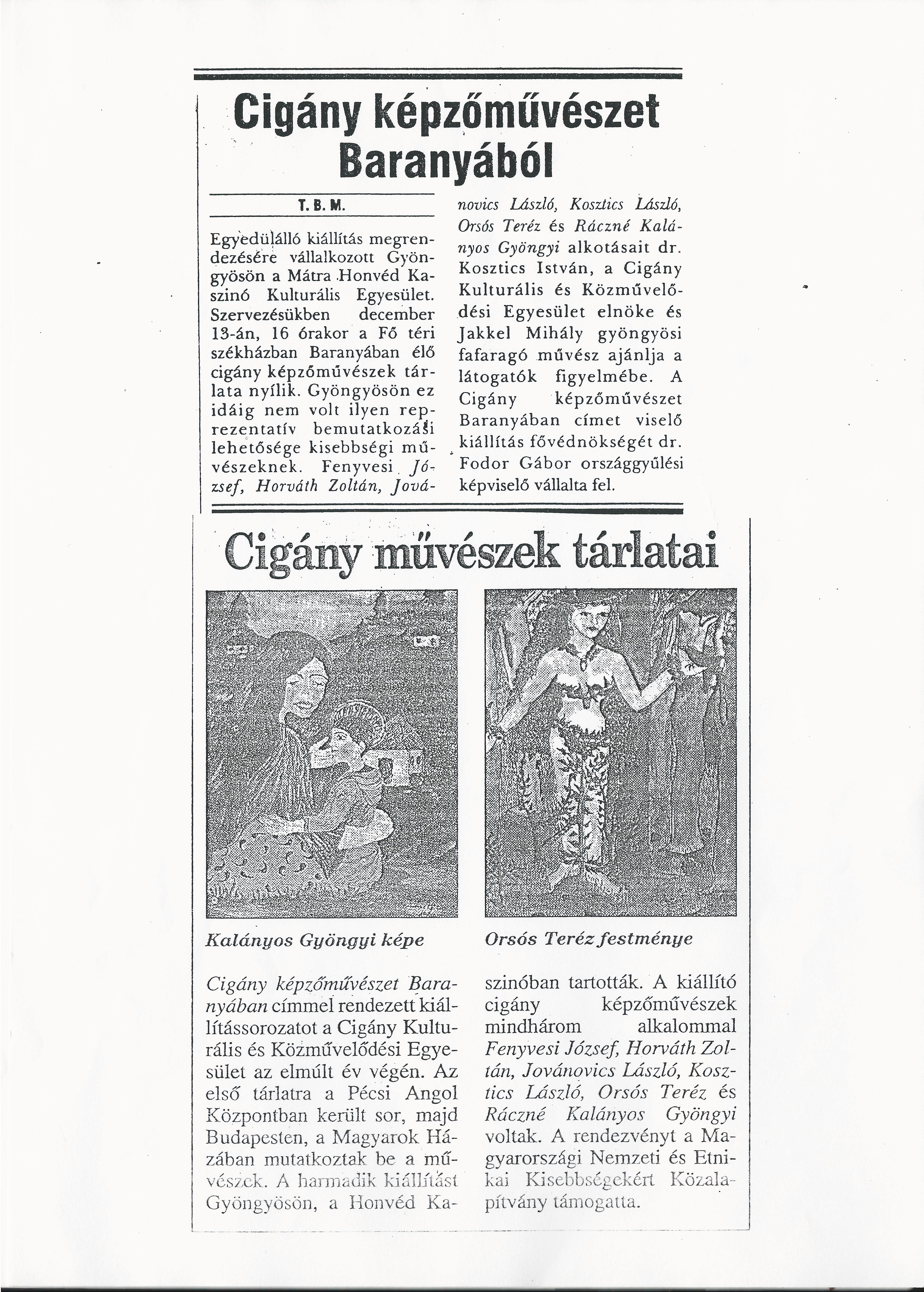 Cigány képzőművészet Baranyából

T. B. M.

Egyedülálló kiállítás megrendezésére vállalkozott Gyöngyösön a Mátra Honvéd Kaszinó Kulturális Egyesület. Szervezésükben december 13-án, 16 órakor a Fő téri székházban Baranyában élő cigány képzőművészek tárlata nyílik. Gyöngyösön ez idáig nem volt ilyen reprezentatív bemutatkozási lehetősége kisebbségi művészeknek. Fenyvesi József, Horváth Zoltán, Jovánovics László, Kosztics László, Orsós Teréz és Ráczné Kalányos Gyöngyi alkotásait dr. Kosztics István, a Cigány Kulturális és Közművelődési Egyesület elnöke és Jakkel Mihály gyöngyösi fafaragó művész ajánlja a látogatók figyelmébe. A Cigány képzőművészet Baranyában címet viselő kiállítás fővédnökségét dr. Fodor Gábor országgyűlési képviselő vállalta fel.

Cigány művészek tárlatai

Kalányos Gyöngyi képe

Orsós Teréz festménye

Cigány képzőművészet Baranyában címmel rendezett kiállítássorozatot a Cigány Kulturális és Közművelődési Egyesület az elmúlt év végén. Az első tárlatra a Pécsi Angol Központban került sor, majd Budapesten, a Magyarok Házában mutatkoztak be a művészek. A harmadik kiállítást Gyöngyösön, a Honvéd Kaszinóban tartották. A kiállító cigány képzőművészek mindhárom alkalommal Fenyvesi József, Horváth Zoltán, Jovánovics László, Kosztics László, Orsós Teréz és Ráczné Kalányos Gyöngyi voltak. A rendezvényt a Magyarországi Nemzeti és Etnikai Kisebbségekért Közalapítvány támogatta.